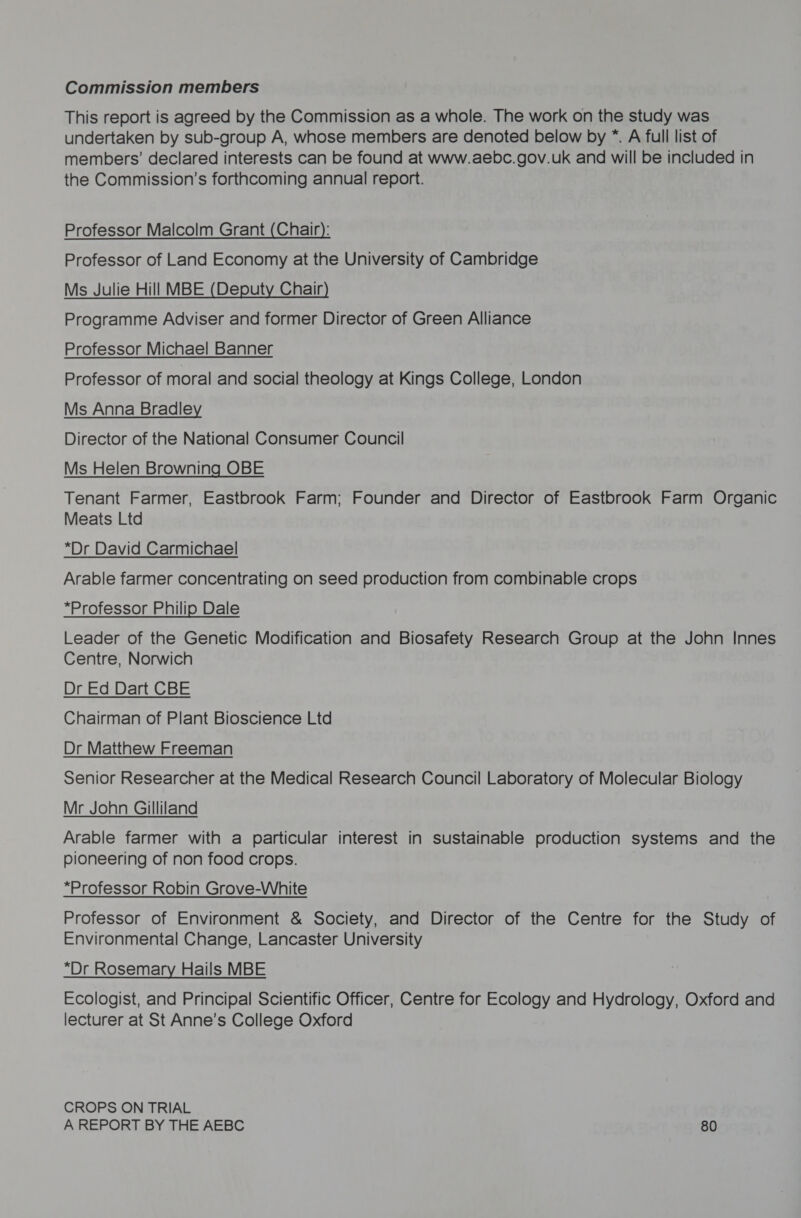 Commission members

This report is agreed by the Commission as a whole. The work on the study was undertaken by sub-group A, whose members are denoted below by *. A full list of members' declared interests can be found at www.aebc.gov.uk and will be included in the Commission's forthcoming annual report.

Professor Malcolm Grant (Chair):
Professor of Land Economy at the University of Cambridge

Ms Julie Hill MBE (Deputy Chair)
Programme Adviser and former Director of Green Alliance

Professor Michael Banner
Professor of moral and social theology at Kings College, London

Ms Anna Bradley
Director of the National Consumer Council

Ms Helen Browning OBE
Tenant Farmer, Eastbrook Farm; Founder and Director of Eastbrook Farm Organic Meats Ltd

*Dr David Carmichael
Arable farmer concentrating on seed production from combinable crops

*Professor Philip Dale
Leader of the Genetic Modification and Biosafety Research Group at the John Innes Centre, Norwich

Dr Ed Dart CBE
Chairman of Plant Bioscience Ltd

Dr Matthew Freeman
Senior Researcher at the Medical Research Council Laboratory of Molecular Biology

Mr John Gilliland
Arable farmer with a particular interest in sustainable production systems and the pioneering of non food crops.

*Professor Robin Grove-White
Professor of Environment & Society, and Director of the Centre for the Study of Environmental Change, Lancaster University

*Dr Rosemary Hails MBE
Ecologist, and Principal Scientific Officer, Centre for Ecology and Hydrology, Oxford and lecturer at St Anne's College Oxford

CROPS ON TRIAL
A REPORT BY THE AEBC 80